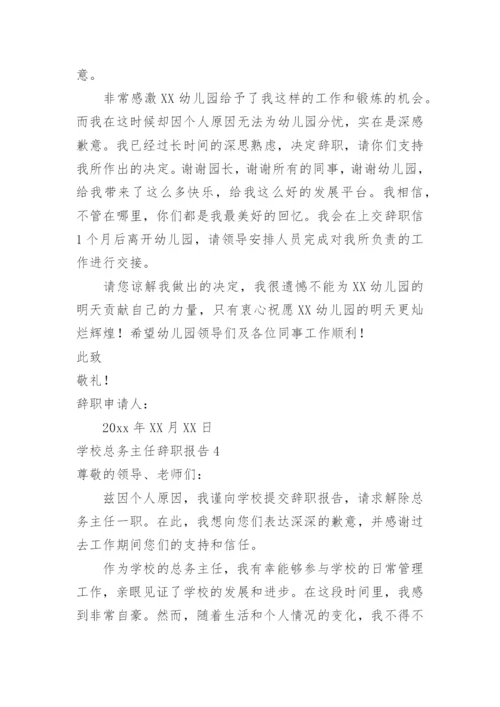 意。

非常感激XX幼儿园给予了我这样的工作和锻炼的机会。而我在这时候却因个人原因无法为幼儿园分忧，实在是深感歉意。我已经过长时间的深思熟虑，决定辞职，请你们支持我所作出的决定。谢谢园长，谢谢所有的同事，谢谢幼儿园，给我带来了这么多快乐，给我这么好的发展平台。我相信，不管在哪里，你们都是我最美好的回忆。我会在上交辞职信1个月后离开幼儿园，请领导安排人员完成对我所负责的工作进行交接。

请您谅解我做出的决定，我很遗憾不能为XX幼儿园的明天贡献自己的力量，只有衷心祝愿XX幼儿园的明天更灿烂辉煌！希望幼儿园领导们及各位同事工作顺利！

此致

敬礼！

辞职申请人：

20xx年XX月XX日

学校总务主任辞职报告4

尊敬的领导、老师们：

兹因个人原因，我谨向学校提交辞职报告，请求解除总务主任一职。在此，我想向您们表达深深的歉意，并感谢过去工作期间您们的支持和信任。

作为学校的总务主任，我有幸能够参与学校的日常管理工作，亲眼见证了学校的发展和进步。在这段时间里，我感到非常自豪。然而，随着生活和个人情况的变化，我不得不